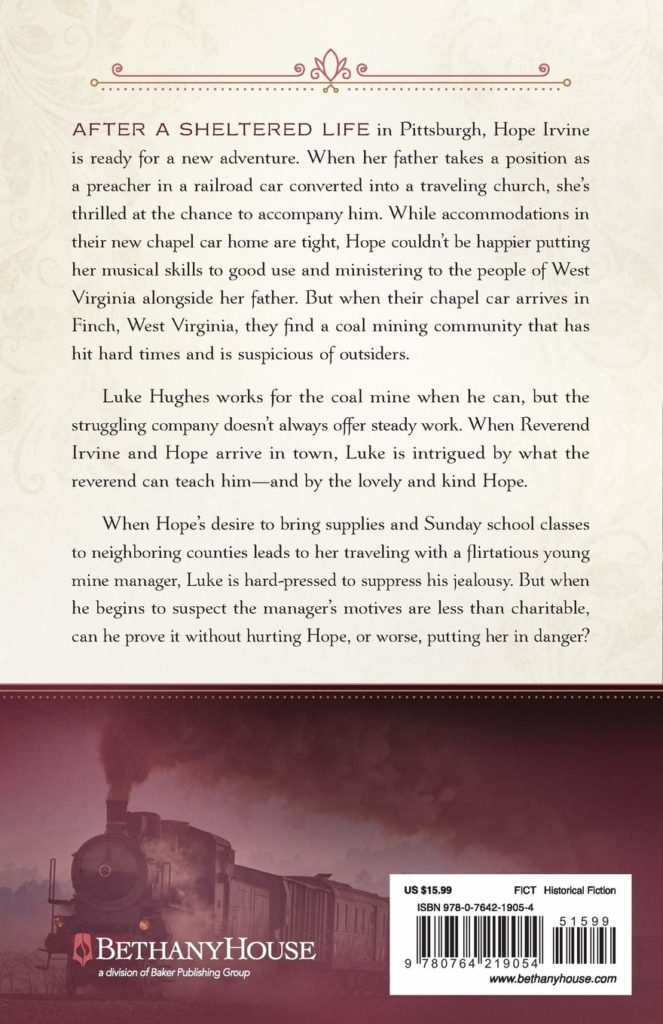 AFTER A SHELTERED LIFE in Pittsburgh, Hope Irvine is ready for a new adventure. When her father takes a position as a preacher in a railroad car converted into a traveling church, she's thrilled at the chance to accompany him. While accommodations in their new chapel car home are tight, Hope couldn't be happier putting her musical skills to good use and ministering to the people of West Virginia alongside her father. But when their chapel car arrives in Finch, West Virginia, they find a coal mining community that has hit hard times and is suspicious of outsiders.

Luke Hughes works for the coal mine when he can, but the struggling company doesn't always offer steady work. When Reverend Irvine and Hope arrive in town, Luke is intrigued by what the reverend can teach him—and by the lovely and kind Hope.

When Hope's desire to bring supplies and Sunday school classes to neighboring counties leads to her traveling with a flirtatious young mine manager, Luke is hard-pressed to suppress his jealousy. But when he begins to suspect the manager's motives are less than charitable, can he prove it without hurting Hope, or worse, putting her in danger?

BETHANYHOUSE
a division of Baker Publishing Group

US $15.99 FICT Historical Fiction
ISBN 978-0-7642-1905-4
51599
9 780764 219054
www.bethanyhouse.com